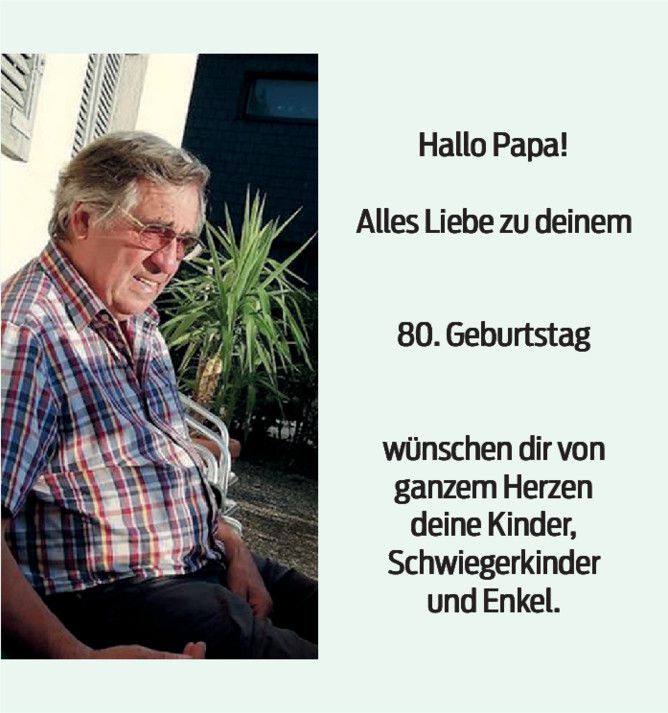 Hallo Papa!

Alles Liebe zu deinem

80. Geburtstag

wünschen dir von
ganzem Herzen
deine Kinder,
Schwiegerkinder
und Enkel.